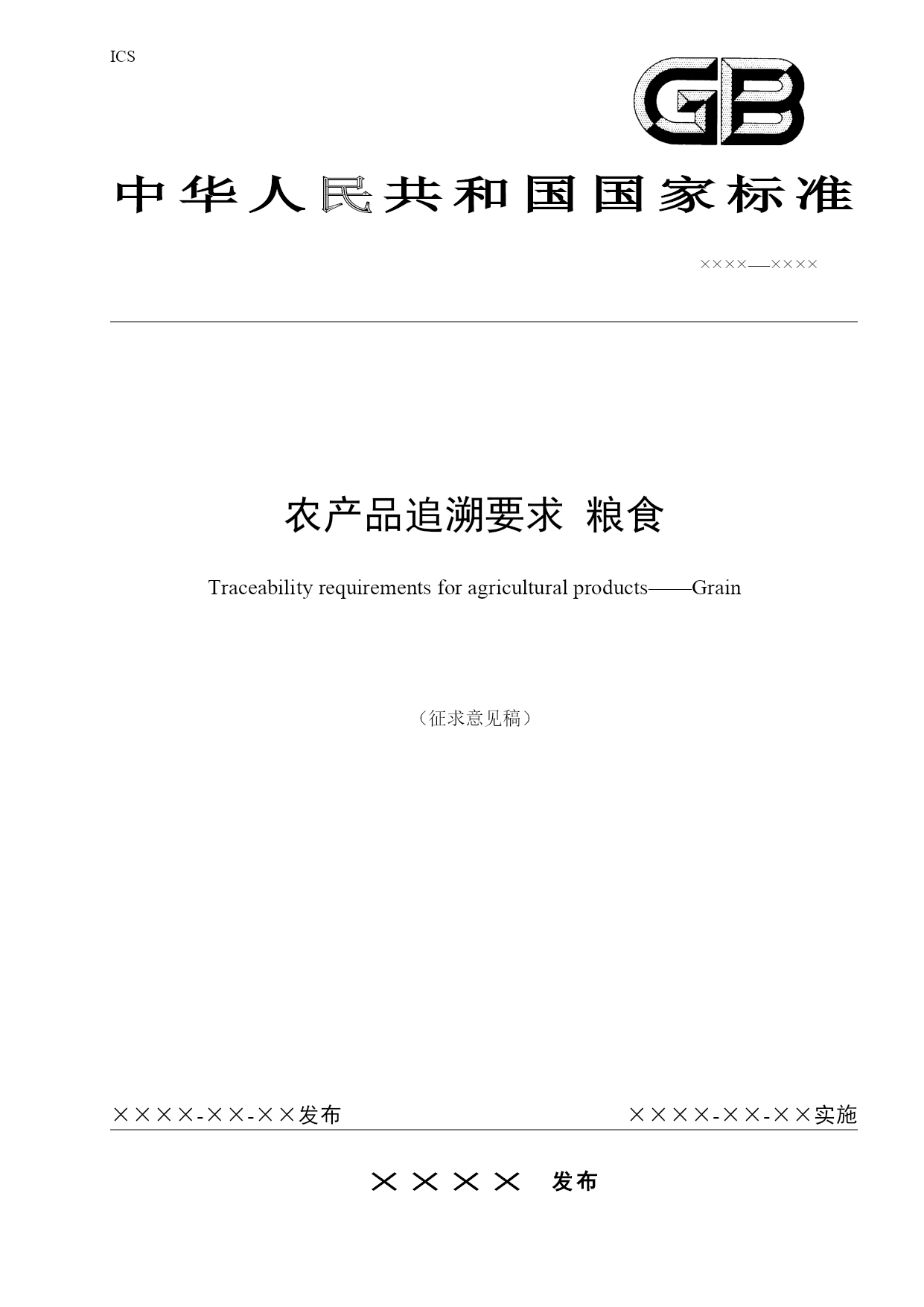 ICS

GB

中华人民共和国国家标准

××××—××××

农产品追溯要求 粮食

Traceability requirements for agricultural products——Grain

（征求意见稿）

××××-××-××发布

××××-××-××实施

×××× 发布